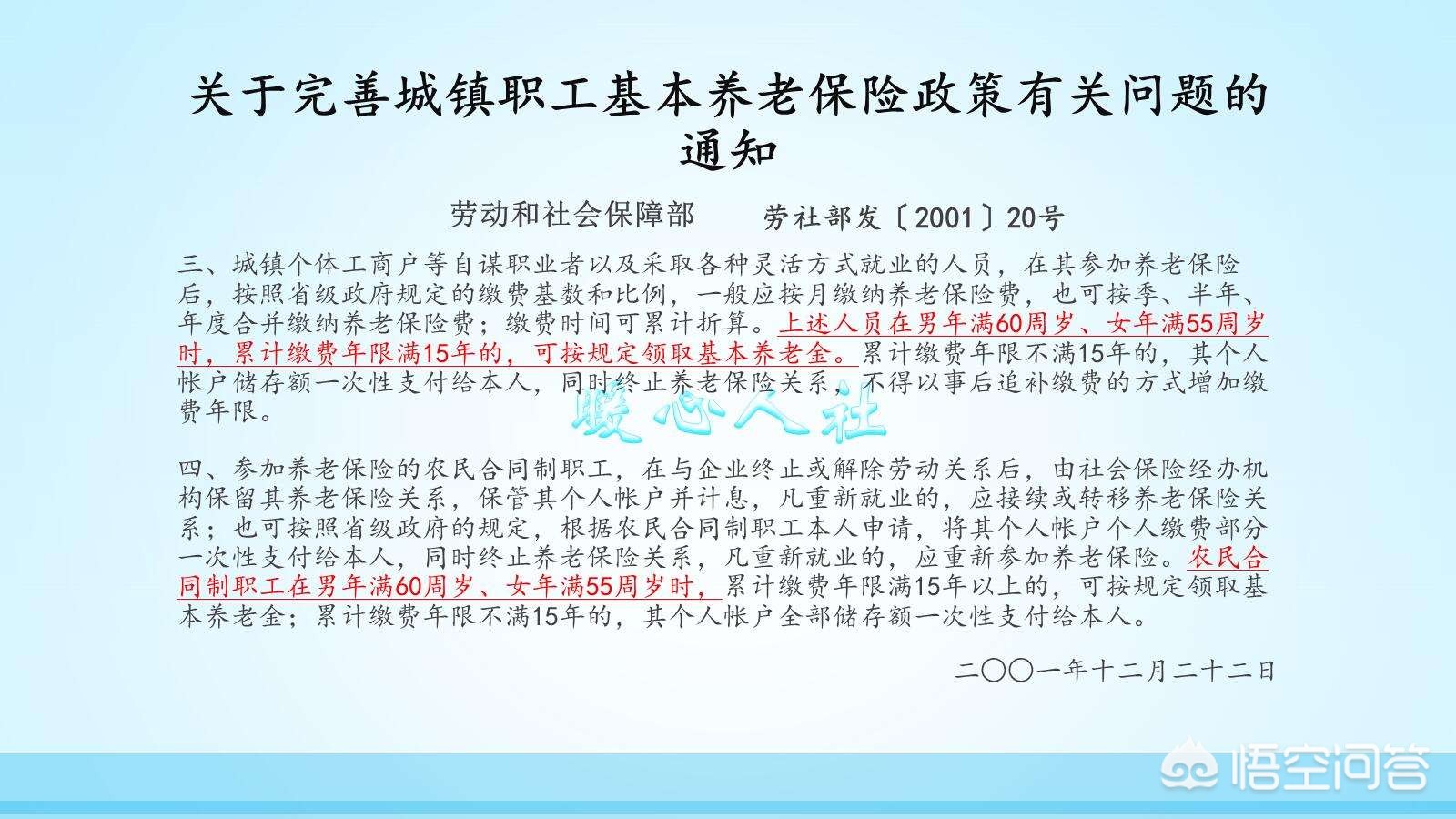 关于完善城镇职工基本养老保险政策有关问题的通知

劳动和社会保障部　　劳社部发〔2001〕20号

三、城镇个体工商户等自谋职业者以及采取各种灵活方式就业的人员，在其参加养老保险后，按照省级政府规定的缴费基数和比例，一般应按月缴纳养老保险费，也可按季、半年、年度合并缴纳养老保险费；缴费时间可累计折算。上述人员在男年满60周岁、女年满55周岁时，累计缴费年限满15年的，可按规定领取基本养老金。累计缴费年限不满15年的，其个人帐户储存额一次性支付给本人，同时终止养老保险关系，不得以事后追补缴费的方式增加缴费年限。

暖心人社

四、参加养老保险的农民合同制职工，在与企业终止或解除劳动关系后，由社会保险经办机构保留其养老保险关系，保管其个人帐户并计息，凡重新就业的，应接续或转移养老保险关系；也可按照省级政府的规定，根据农民合同制职工本人申请，将其个人帐户个人缴费部分一次性支付给本人，同时终止养老保险关系，凡重新就业的，应重新参加养老保险。农民合同制职工在男年满60周岁、女年满55周岁时，累计缴费年限满15年以上的，可按规定领取基本养老金；累计缴费年限不满15年的，其个人帐户全部储存额一次性支付给本人。

二〇〇一年十二月二十二日

悟空问答